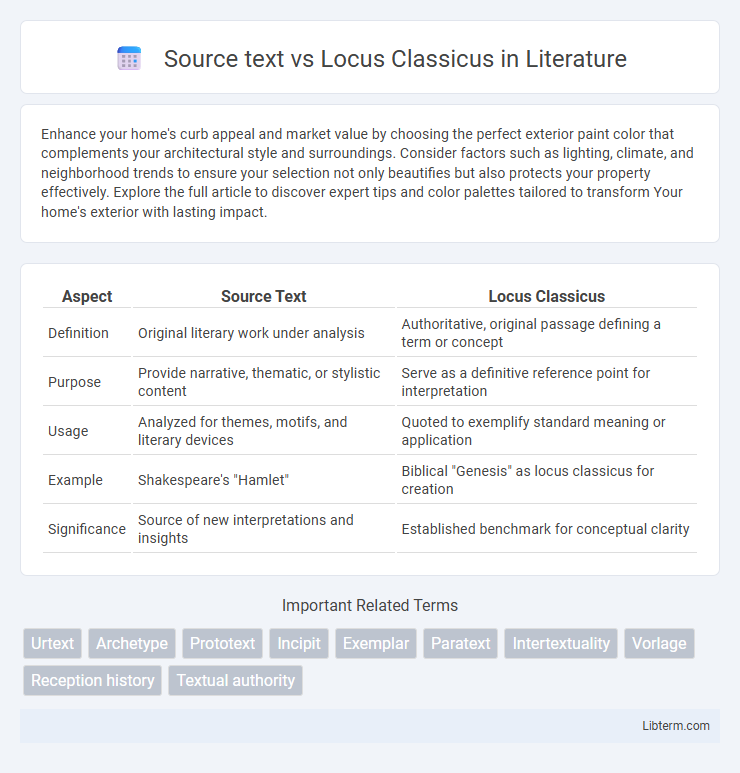 Source text vs Locus Classicus in Literature

Enhance your home's curb appeal and market value by choosing the perfect exterior paint color that complements your architectural style and surroundings. Consider factors such as lighting, climate, and neighborhood trends to ensure your selection not only beautifies but also protects your property effectively. Explore the full article to discover expert tips and color palettes tailored to transform Your home's exterior with lasting impact.

| Aspect | Source Text | Locus Classicus |
|---|---|---|
| Definition | Original literary work under analysis | Authoritative, original passage defining a term or concept |
| Purpose | Provide narrative, thematic, or stylistic content | Serve as a definitive reference point for interpretation |
| Usage | Analyzed for themes, motifs, and literary devices | Quoted to exemplify standard meaning or application |
| Example | Shakespeare's "Hamlet" | Biblical "Genesis" as locus classicus for creation |
| Significance | Source of new interpretations and insights | Established benchmark for conceptual clarity |

Important Related Terms

Urtext Archetype Prototext Incipit Exemplar Paratext Intertextuality Vorlage Reception history Textual authority

Libterm.com